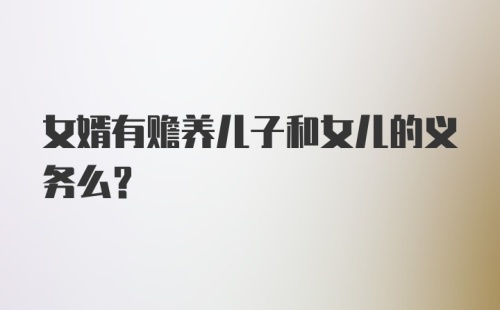 女婿有赡养儿子和女儿的义务么？